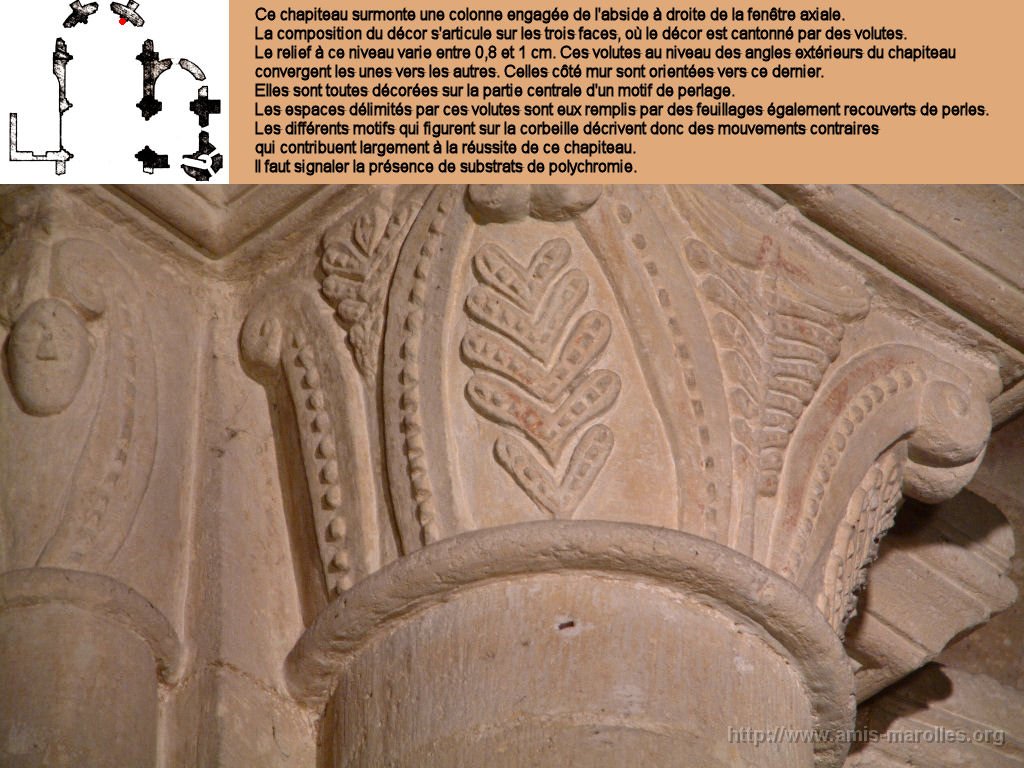 Ce chapiteau surmonte une colonne engagée de l'abside à droite de la fenêtre axiale.
La composition du décor s'articule sur les trois faces, où le décor est cantonné par des volutes.
Le relief à ce niveau varie entre 0,8 et 1 cm. Ces volutes au niveau des angles extérieurs du chapiteau convergent les unes vers les autres. Celles côté mur sont orientées vers ce dernier.
Elles sont toutes décorées sur la partie centrale d'un motif de perlage.
Les espaces délimités par ces volutes sont eux remplis par des feuillages également recouverts de perles.
Les différents motifs qui figurent sur la corbeille décrivent donc des mouvements contraires qui contribuent largement à la réussite de ce chapiteau.
Il faut signaler la présence de substrats de polychromie.

http://www.amis-marolles.org